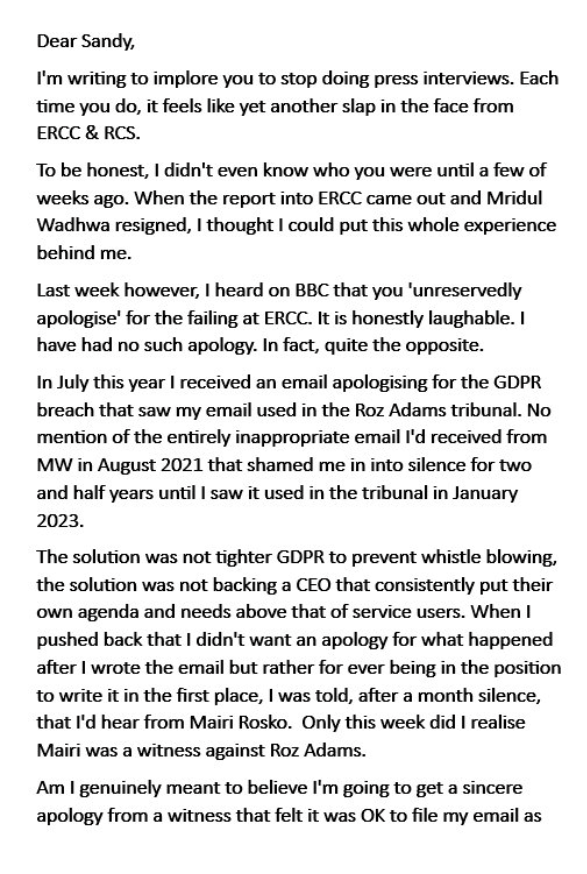 Dear Sandy,

I'm writing to implore you to stop doing press interviews. Each time you do, it feels like yet another slap in the face from ERCC & RCS.

To be honest, I didn't even know who you were until a few of weeks ago. When the report into ERCC came out and Mridul Wadhwa resigned, I thought I could put this whole experience behind me.

Last week however, I heard on BBC that you 'unreservedly apologise' for the failing at ERCC. It is honestly laughable. I have had no such apology. In fact, quite the opposite.

In July this year I received an email apologising for the GDPR breach that saw my email used in the Roz Adams tribunal. No mention of the entirely inappropriate email I'd received from MW in August 2021 that shamed me in into silence for two and half years until I saw it used in the tribunal in January 2023.

The solution was not tighter GDPR to prevent whistle blowing, the solution was not backing a CEO that consistently put their own agenda and needs above that of service users. When I pushed back that I didn't want an apology for what happened after I wrote the email but rather for ever being in the position to write it in the first place, I was told, after a month silence, that I'd hear from Mairi Rosko. Only this week did I realise Mairi was a witness against Roz Adams.

Am I genuinely meant to believe I'm going to get a sincere apology from a witness that felt it was OK to file my email as